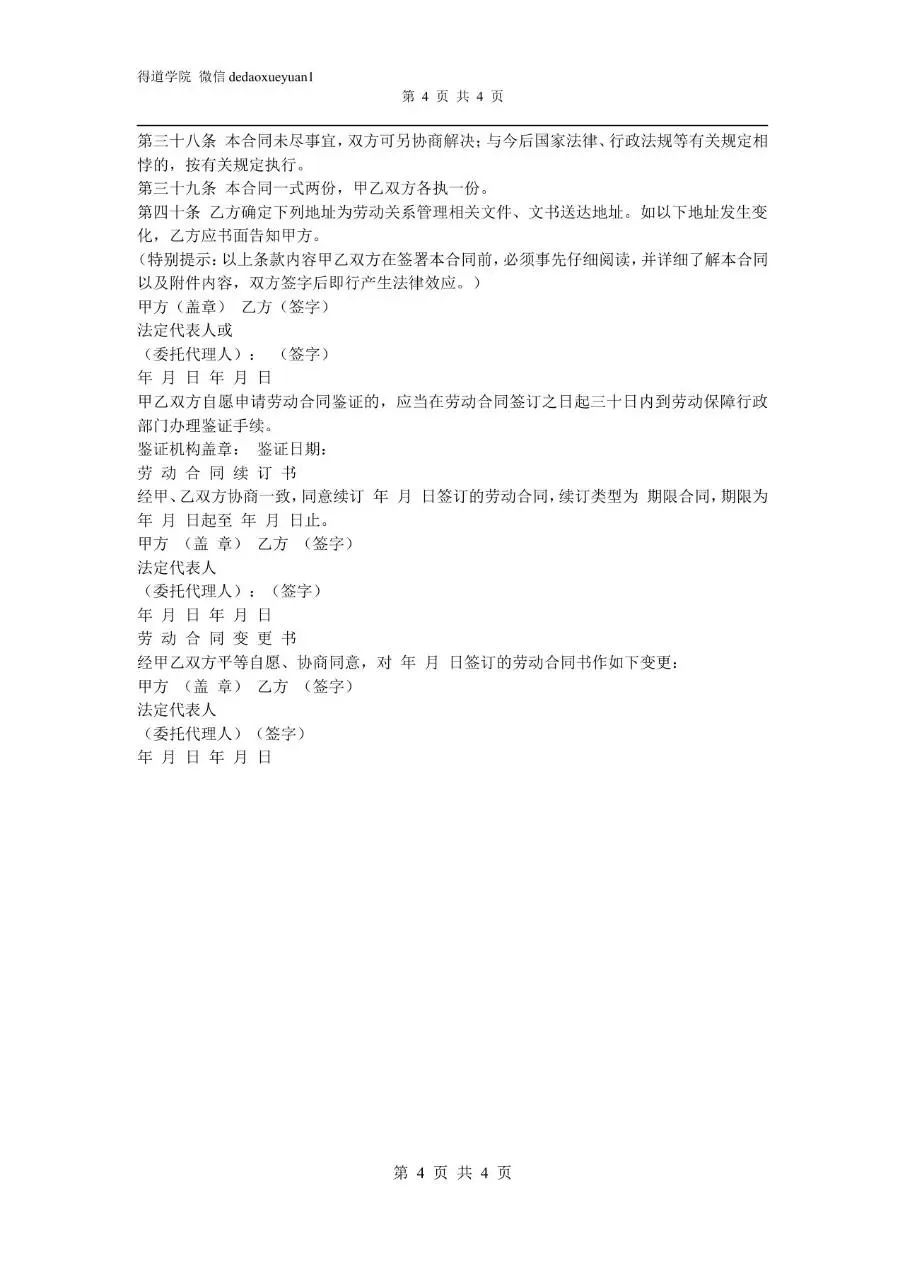 得道学院 微信 dedaoxueyuan1

第 4 页 共 4 页

第三十八条 本合同未尽事宜，双方可另协商解决；与今后国家法律、行政法规等有关规定相悖的，按有关规定执行。
第三十九条 本合同一式两份，甲乙双方各执一份。
第四十条 乙方确定下列地址为劳动关系管理相关文件、文书送达地址。如以下地址发生变化，乙方应书面告知甲方。
（特别提示：以上条款内容甲乙双方在签署本合同前，必须事先仔细阅读，并详细了解本合同以及附件内容，双方签字后即行产生法律效应。）
甲方（盖章） 乙方（签字）
法定代表人或
（委托代理人）： （签字）
年 月 日 年 月 日
甲乙双方自愿申请劳动合同鉴证的，应当在劳动合同签订之日起三十日内到劳动保障行政部门办理鉴证手续。
鉴证机构盖章： 鉴证日期：
劳 动 合 同 续 订 书
经甲、乙双方协商一致，同意续订 年 月 日签订的劳动合同，续订类型为 期限合同，期限为 年 月 日起至 年 月 日止。
甲方 （盖 章） 乙方 （签字）
法定代表人
（委托代理人）：（签字）
年 月 日 年 月 日
劳 动 合 同 变 更 书
经甲乙双方平等自愿、协商同意，对 年 月 日签订的劳动合同书作如下变更：
甲方 （盖 章） 乙方 （签字）
法定代表人
（委托代理人）（签字）
年 月 日 年 月 日

第 4 页 共 4 页